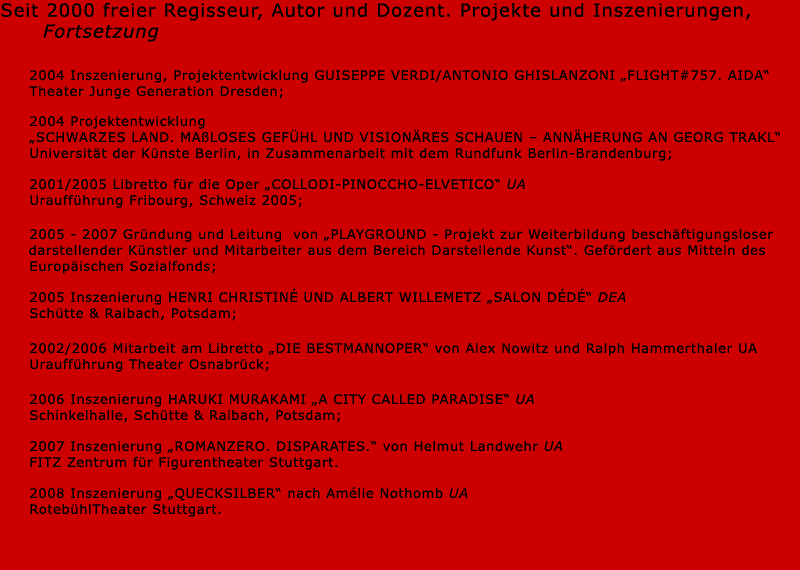 Seit 2000 freier Regisseur, Autor und Dozent. Projekte und Inszenierungen, Fortsetzung

2004 Inszenierung, Projektentwicklung GUISEPPE VERDI/ANTONIO GHISLANZONI „FLIGHT#757. AIDA“ Theater Junge Generation Dresden;

2004 Projektentwicklung „SCHWARZES LAND. MAßLOSES GEFÜHL UND VISIONÄRES SCHAUEN – ANNÄHERUNG AN GEORG TRAKL“ Universität der Künste Berlin, in Zusammenarbeit mit dem Rundfunk Berlin-Brandenburg;

2001/2005 Libretto für die Oper „COLLODI-PINOCCHO-ELVETICO“ UA Uraufführung Fribourg, Schweiz 2005;

2005 - 2007 Gründung und Leitung von „PLAYGROUND - Projekt zur Weiterbildung beschäftigungsloser darstellender Künstler und Mitarbeiter aus dem Bereich Darstellende Kunst“. Gefördert aus Mitteln des Europäischen Sozialfonds;

2005 Inszenierung HENRI CHRISTINÉ UND ALBERT WILLEMETZ „SALON DÉDÉ“ DEA Schütte & Raibach, Potsdam;

2002/2006 Mitarbeit am Libretto „DIE BESTMANNOPER“ von Alex Nowitz und Ralph Hammerthaler UA Uraufführung Theater Osnabrück;

2006 Inszenierung HARUKI MURAKAMI „A CITY CALLED PARADISE“ UA Schinkelhalle, Schütte & Raibach, Potsdam;

2007 Inszenierung „ROMANZERO. DISPARATES.“ von Helmut Landwehr UA FITZ Zentrum für Figurentheater Stuttgart.

2008 Inszenierung „QUECKSILBER“ nach Amélie Nothomb UA RotebühlTheater Stuttgart.